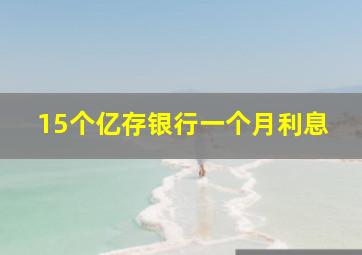 15个亿存银行一个月利息